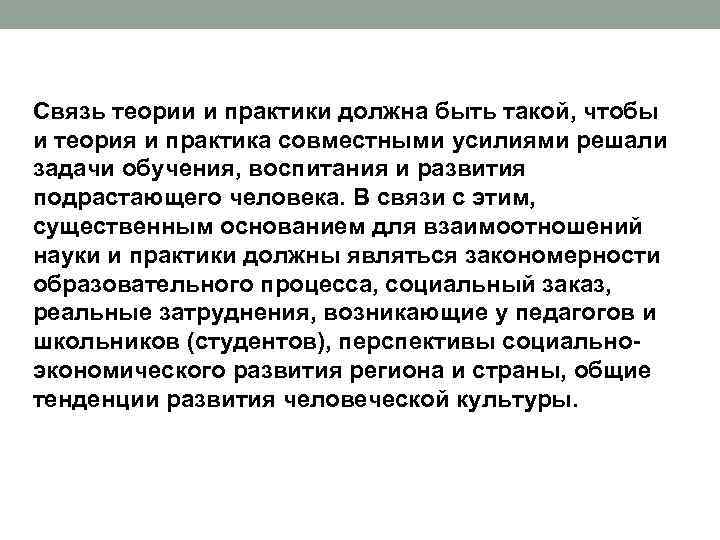 Связь теории и практики должна быть такой, чтобы и теория и практика совместными усилиями решали задачи обучения, воспитания и развития подрастающего человека. В связи с этим, существенным основанием для взаимоотношений науки и практики должны являться закономерности образовательного процесса, социальный заказ, реальные затруднения, возникающие у педагогов и школьников (студентов), перспективы социально-экономического развития региона и страны, общие тенденции развития человеческой культуры.